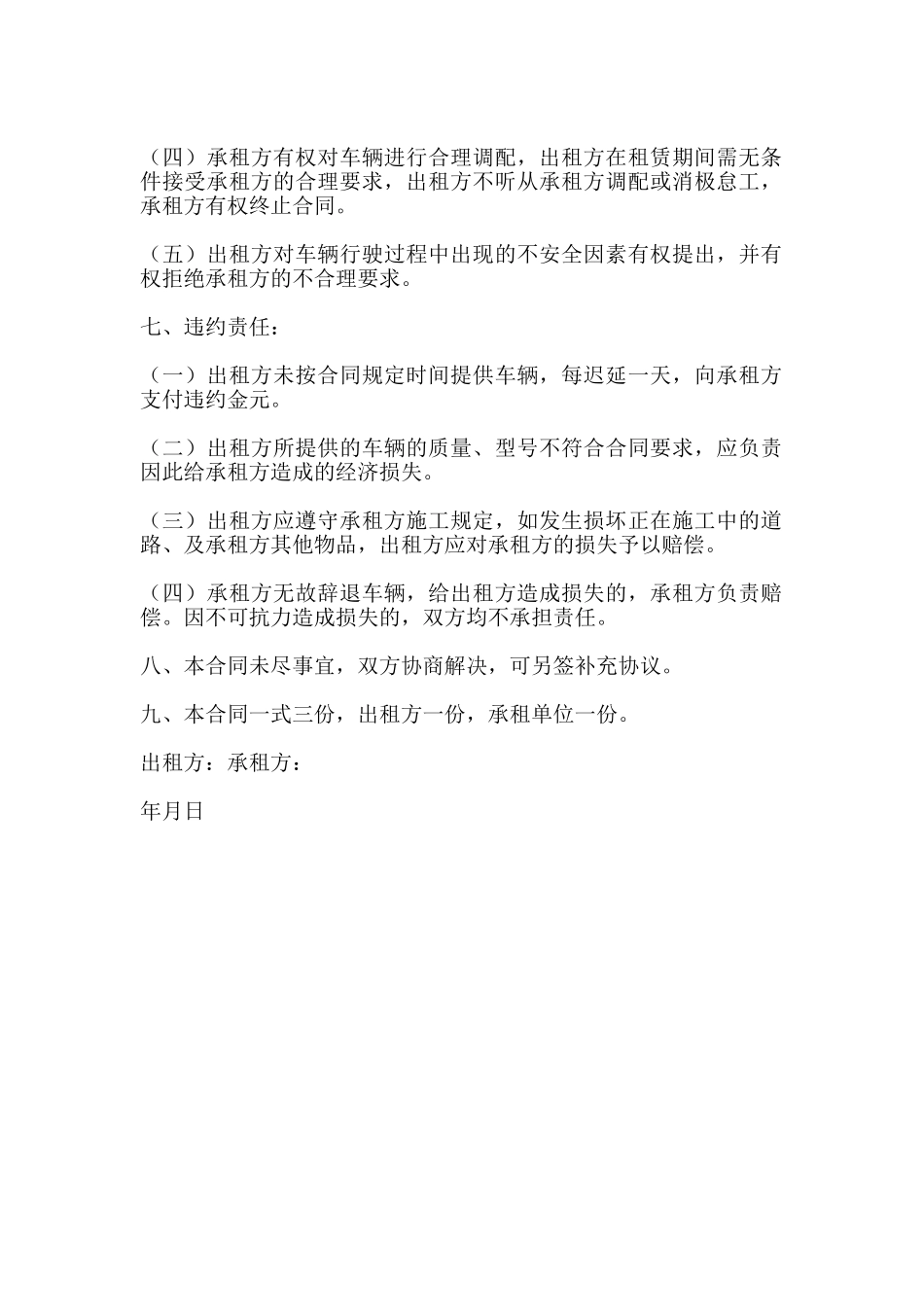 （四）承租方有权对车辆进行合理调配，出租方在租赁期间需无条件接受承租方的合理要求，出租方不听从承租方调配或消极怠工，承租方有权终止合同。

（五）出租方对车辆行驶过程中出现的不安全因素有权提出，并有权拒绝承租方的不合理要求。

七、违约责任：

（一）出租方未按合同规定时间提供车辆，每迟延一天，向承租方支付违约金元。

（二）出租方所提供的车辆的质量、型号不符合合同要求，应负责因此给承租方造成的经济损失。

（三）出租方应遵守承租方施工规定，如发生损坏正在施工中的道路、及承租方其他物品，出租方应对承租方的损失予以赔偿。

（四）承租方无故辞退车辆，给出租方造成损失的，承租方负责赔偿。因不可抗力造成损失的，双方均不承担责任。

八、本合同未尽事宜，双方协商解决，可另签补充协议。

九、本合同一式三份，出租方一份，承租单位一份。

出租方：承租方：

年月日